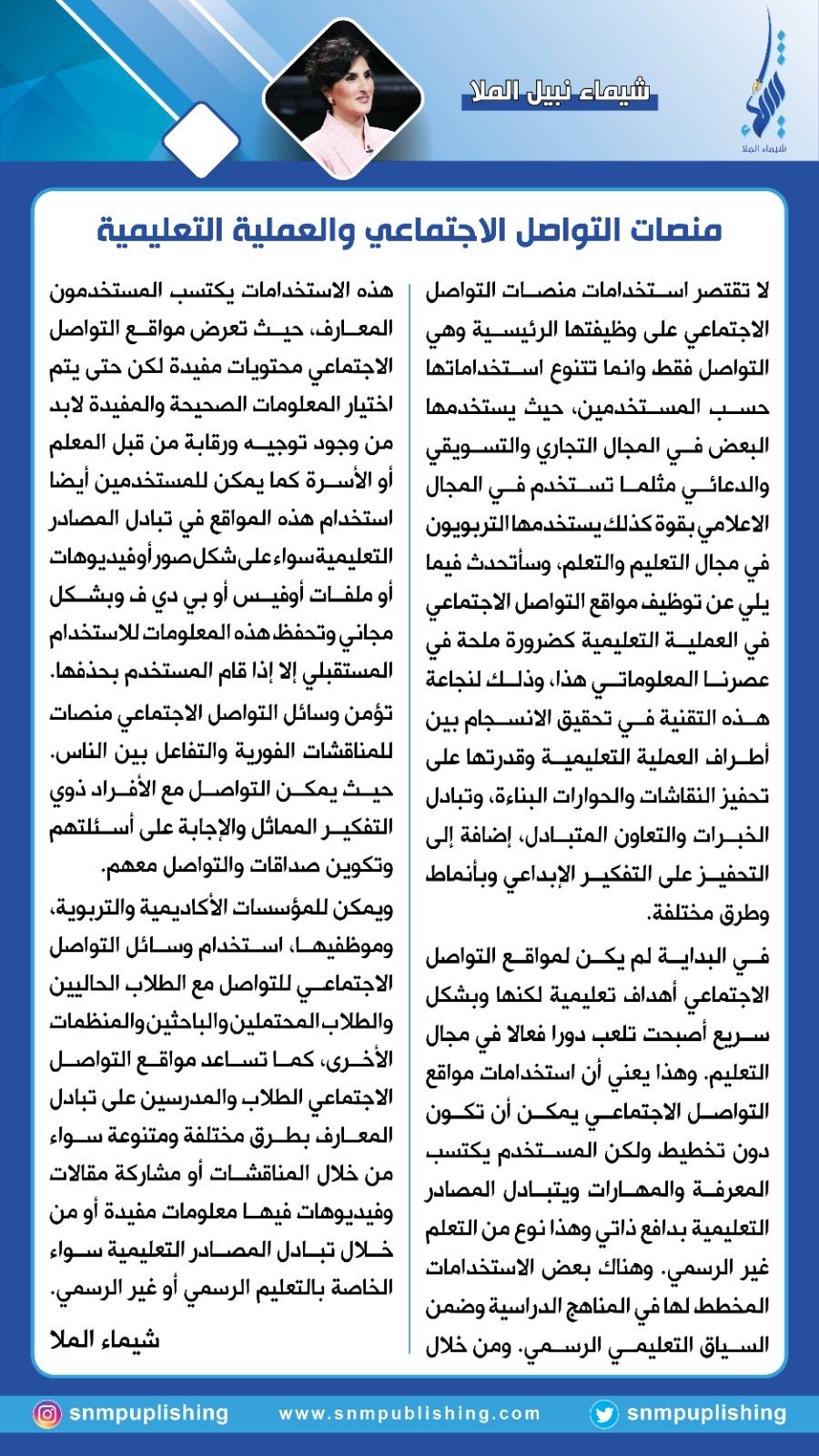 شيماء الملا

شيماء نبيل الملا

منصات التواصل الاجتماعي والعملية التعليمية

لا تقتصر استخدامات منصات التواصل الاجتماعي على وظيفتها الرئيسية وهي التواصل فقط وانما تتنوع استخداماتها حسب المستخدمين، حيث يستخدمها البعض في المجال التجاري والتسويقي والدعائي مثلما تستخدم في المجال الاعلامي بقوة كذلك يستخدمها التربويون في مجال التعليم والتعلم، وسأتحدث فيما يلي عن توظيف مواقع التواصل الاجتماعي في العملية التعليمية كضرورة ملحة في عصرنا المعلوماتي هذا، وذلك لنجاعة هذه التقنية في تحقيق الانسجام بين أطراف العملية التعليمية وقدرتها على تحفيز النقاشات والحوارات البناءة، وتبادل الخبرات والتعاون المتبادل، إضافة إلى التحفيز على التفكير الإبداعي وبأنماط وطرق مختلفة.

في البداية لم يكن لمواقع التواصل الاجتماعي أهداف تعليمية لكنها وبشكل سريع أصبحت تلعب دورا فعالا في مجال التعليم. وهذا يعني أن استخدامات مواقع التواصل الاجتماعي يمكن أن تكون دون تخطيط ولكن المستخدم يكتسب المعرفة والمهارات ويتبادل المصادر التعليمية بدافع ذاتي وهذا نوع من التعلم غير الرسمي. وهناك بعض الاستخدامات المخطط لها في المناهج الدراسية وضمن السياق التعليمي الرسمي. ومن خلال هذه الاستخدامات يكتسب المستخدمون المعارف، حيث تعرض مواقع التواصل الاجتماعي محتويات مفيدة لكن حتى يتم اختيار المعلومات الصحيحة والمفيدة لابد من وجود توجيه ورقابة من قبل المعلم أو الأسرة كما يمكن للمستخدمين أيضا استخدام هذه المواقع في تبادل المصادر التعليمية سواء على شكل صور أو فيديوهات أو ملفات أوفيس أو بي دي ف وبشكل مجاني وتحفظ هذه المعلومات للاستخدام المستقبلي إلا إذا قام المستخدم بحذفها.

تؤمن وسائل التواصل الاجتماعي منصات للمناقشات الفورية والتفاعل بين الناس. حيث يمكن التواصل مع الأفراد ذوي التفكير المماثل والإجابة على أسئلتهم وتكوين صداقات والتواصل معهم.

ويمكن للمؤسسات الأكاديمية والتربوية، وموظفيها، استخدام وسائل التواصل الاجتماعي للتواصل مع الطلاب الحاليين والطلاب المحتملين والباحثين والمنظمات الأخرى، كما تساعد مواقع التواصل الاجتماعي الطلاب والمدرسين على تبادل المعارف بطرق مختلفة ومتنوعة سواء من خلال المناقشات أو مشاركة مقالات وفيديوهات فيها معلومات مفيدة أو من خلال تبادل المصادر التعليمية سواء الخاصة بالتعليم الرسمي أو غير الرسمي.

شيماء الملا

snmpuplishing www.snmpublishing.com snmpuplishing